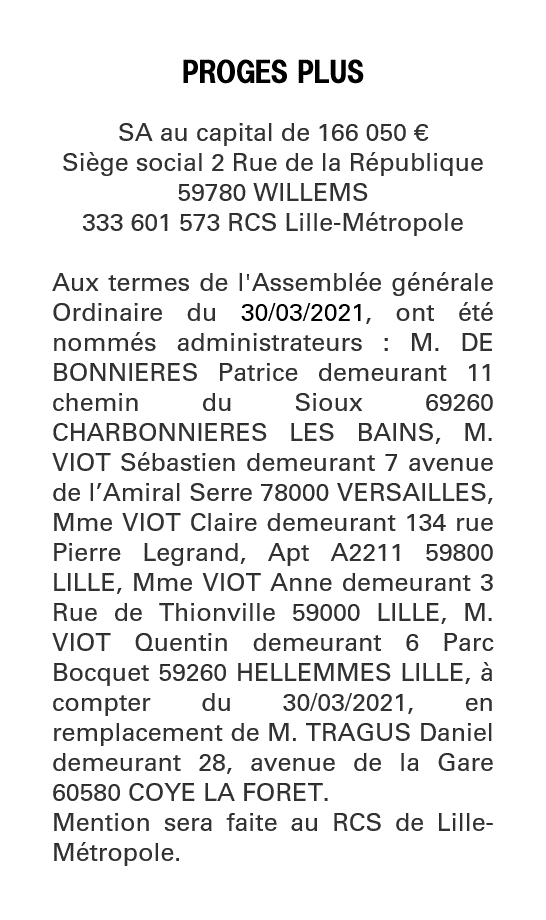 PROGES PLUS

SA au capital de 166 050 €
Siège social 2 Rue de la République
59780 WILLEMS
333 601 573 RCS Lille-Métropole

Aux termes de l'Assemblée générale Ordinaire du 30/03/2021, ont été nommés administrateurs : M. DE BONNIERES Patrice demeurant 11 chemin du Sioux 69260 CHARBONNIERES LES BAINS, M. VIOT Sébastien demeurant 7 avenue de l'Amiral Serre 78000 VERSAILLES, Mme VIOT Claire demeurant 134 rue Pierre Legrand, Apt A2211 59800 LILLE, Mme VIOT Anne demeurant 3 Rue de Thionville 59000 LILLE, M. VIOT Quentin demeurant 6 Parc Bocquet 59260 HELLEMMES LILLE, à compter du 30/03/2021, en remplacement de M. TRAGUS Daniel demeurant 28, avenue de la Gare 60580 COYE LA FORET.
Mention sera faite au RCS de Lille-Métropole.